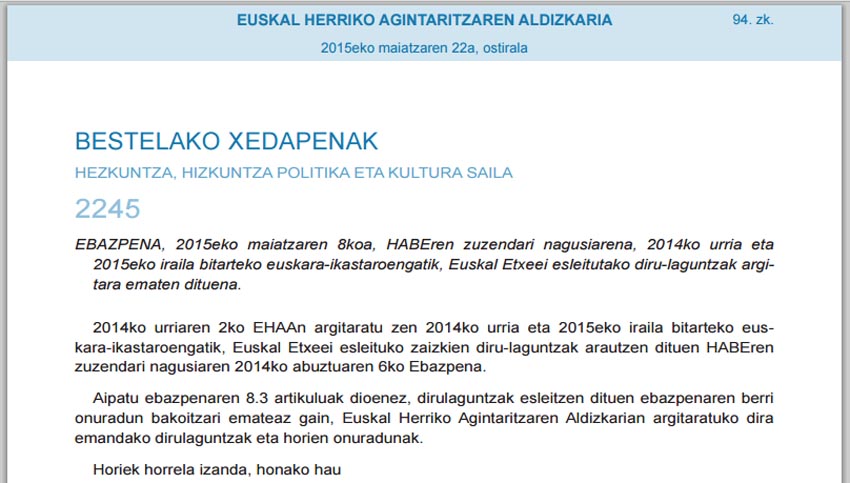 EUSKAL HERRIKO AGINTARITZAREN ALDIZKARIA

94. zk.

2015eko maiatzaren 22a, ostirala

BESTELAKO XEDAPENAK

HEZKUNTZA, HIZKUNTZA POLITIKA ETA KULTURA SAILA

2245

EBAZPENA, 2015eko maiatzaren 8koa, HABEren zuzendari nagusiarena, 2014ko urria eta 2015eko iraila bitarteko euskara-ikastaroengatik, Euskal Etxeei esleitutako diru-laguntzak argitara ematen dituena.

2014ko urriaren 2ko EHAAn argitaratu zen 2014ko urria eta 2015eko iraila bitarteko euskara-ikastaroengatik, Euskal Etxeei esleituko zaizkien diru-laguntzak arautzen dituen HABEren zuzendari nagusiaren 2014ko abuztuaren 6ko Ebazpena.

Aipatu ebazpenaren 8.3 artikuluak dioenez, dirulaguntzak esleitzen dituen ebazpenaren berri onuradun bakoitzari emateaz gain, Euskal Herriko Agintaritzaren Aldizkarian argitaratuko dira emandako dirulaguntzak eta horien onuradunak.

Horiek horrela izanda, honako hau